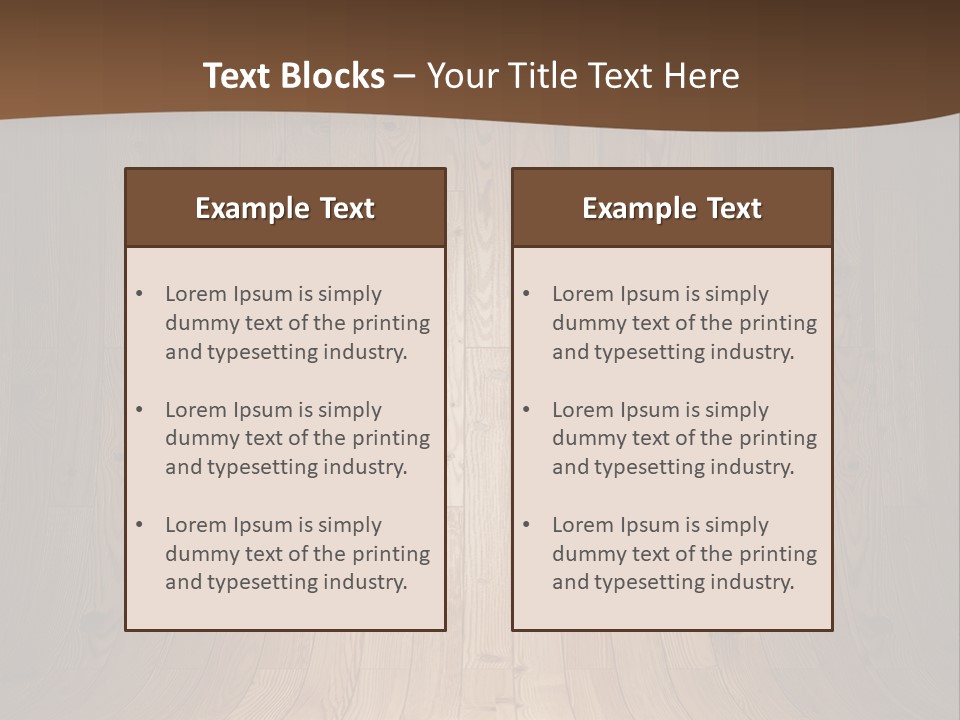 Text Blocks – Your Title Text Here

Example Text

• Lorem Ipsum is simply dummy text of the printing and typesetting industry.

• Lorem Ipsum is simply dummy text of the printing and typesetting industry.

• Lorem Ipsum is simply dummy text of the printing and typesetting industry.

Example Text

• Lorem Ipsum is simply dummy text of the printing and typesetting industry.

• Lorem Ipsum is simply dummy text of the printing and typesetting industry.

• Lorem Ipsum is simply dummy text of the printing and typesetting industry.